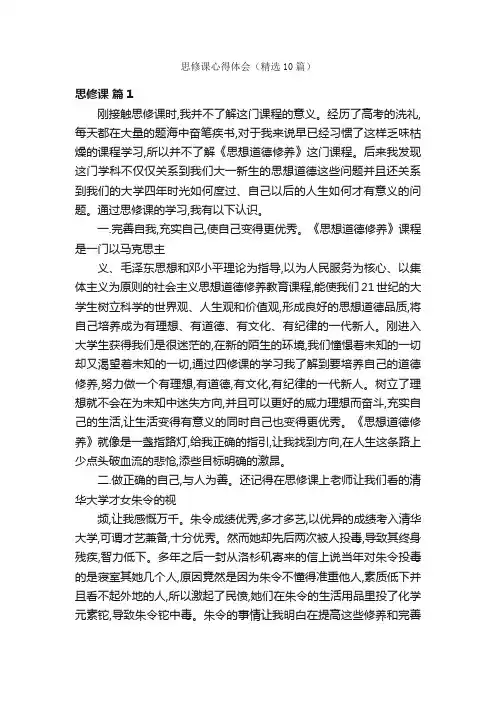 思修课心得体会（精选10篇）

思修课 篇1

刚接触思修课时,我并不了解这门课程的意义。经历了高考的洗礼,每天都在大量的题海中奋笔疾书,对于我来说早已经习惯了这样乏味枯燥的课程学习,所以并不了解《思想道德修养》这门课程。后来我发现这门学科不仅仅关系到我们大一新生的思想道德这些问题并且还关系到我们的大学四年时光如何度过、自己以后的人生如何才有意义的问题。通过思修课的学习,我有以下认识。

一.完善自我,充实自己,使自己变得更优秀。《思想道德修养》课程是一门以马克思主

义、毛泽东思想和邓小平理论为指导,以为人民服务为核心、以集体主义为原则的社会主义思想道德修养教育课程,能使我们21世纪的大学生树立科学的世界观、人生观和价值观,形成良好的思想道德品质,将自己培养成为有理想、有道德、有文化、有纪律的一代新人。刚进入大学生获得我们是很迷茫的,在新的陌生的环境,我们憧憬着未知的一切却又渴望着未知的一切,通过四修课的学习我了解到要培养自己的道德修养,努力做一个有理想,有道德,有文化,有纪律的一代新人。树立了理想就不会在为未知中迷失方向,并且可以更好的威力理想而奋斗,充实自己的生活,让生活变得有意义的同时自己也变得更优秀。《思想道德修养》就像是一盏指路灯,给我正确的指引,让我找到方向,在人生这条路上少点头破血流的悲怆,添些目标明确的激昂。

二.做正确的自己,与人为善。还记得在思修课上老师让我们看的清华大学才女朱令的视

频,让我感慨万千。朱令成绩优秀,多才多艺,以优异的成绩考入清华大学,可谓才艺兼备,十分优秀。然而她却先后两次被人投毒,导致其终身残疾,智力低下。多年之后一封从洛杉矶寄来的信上说当年对朱令投毒的是寝室其她几个人,原因竟然是因为朱令不懂得准重他人,素质低下并且看不起外地的人,所以激起了民愤,她们在朱令的生活用品里投了化学元素铊,导致朱令铊中毒。朱令的事情让我明白在提高这些修养和完善